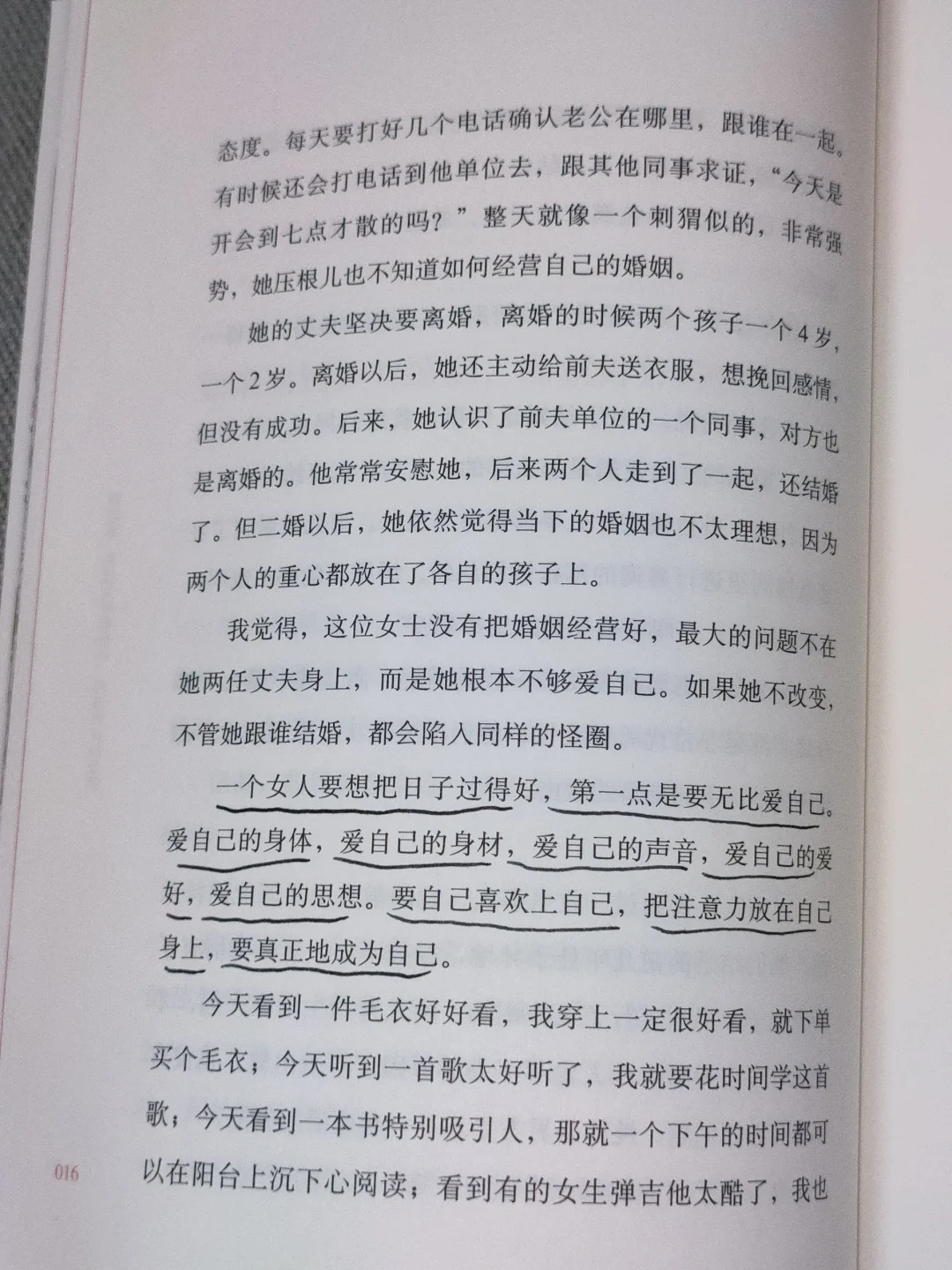 态度。每天要打好几个电话确认老公在哪里，跟谁在一起。有时候还会打电话到他单位去，跟其他同事求证，“今天是开会到七点才散的吗？”整天就像一个刺猬似的，非常强势，她压根儿也不知道如何经营自己的婚姻。

她的丈夫坚决要离婚，离婚的时候两个孩子一个4岁，一个2岁。离婚以后，她还主动给前夫送衣服，想挽回感情，但没有成功。后来，她认识了前夫单位的一个同事，对方也是离婚的。他常常安慰她，后来两个人走到了一起，还结婚了。但二婚以后，她依然觉得当下的婚姻也不太理想，因为两个人的重心都放在了各自的孩子上。

我觉得，这位女士没有把婚姻经营好，最大的问题不在她两任丈夫身上，而是她根本不够爱自己。如果她不改变，不管她跟谁结婚，都会陷入同样的怪圈。

一个女人要想把日子过得好，第一点是要无比爱自己。爱自己的身体，爱自己的身材，爱自己的声音，爱自己的爱好，爱自己的思想。要自己喜欢上自己，把注意力放在自己身上，要真正地成为自己。

今天看到一件毛衣好好看，我穿上一定很好看，就下单买个毛衣；今天听到一首歌太好听了，我就要花时间学这首歌；今天看到一本书特别吸引人，那就一个下午的时间都可以在阳台上沉下心阅读；看到有的女生弹吉他太酷了，我也

016